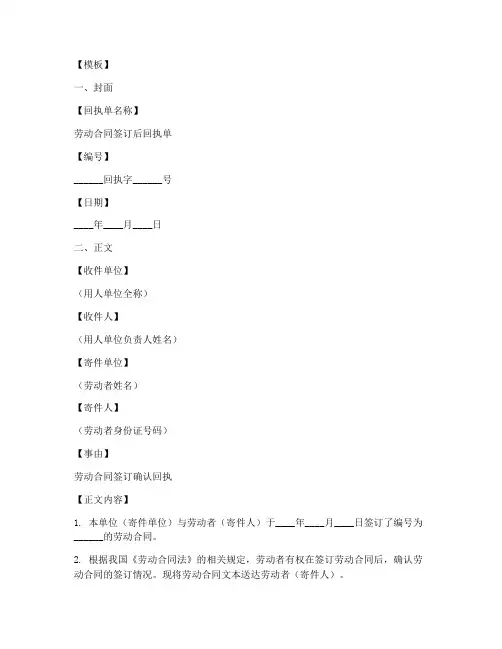 【模板】

一、封面

【回执单名称】

劳动合同签订后回执单

【编号】

______回执字______号

【日期】

____年____月____日

二、正文

【收件单位】

（用人单位全称）

【收件人】

（用人单位负责人姓名）

【寄件单位】

（劳动者姓名）

【寄件人】

（劳动者身份证号码）

【事由】

劳动合同签订确认回执

【正文内容】

1. 本单位（寄件单位）与劳动者（寄件人）于____年____月____日签订了编号为______的劳动合同。

2. 根据我国《劳动合同法》的相关规定，劳动者有权在签订劳动合同后，确认劳动合同的签订情况。现将劳动合同文本送达劳动者（寄件人）。